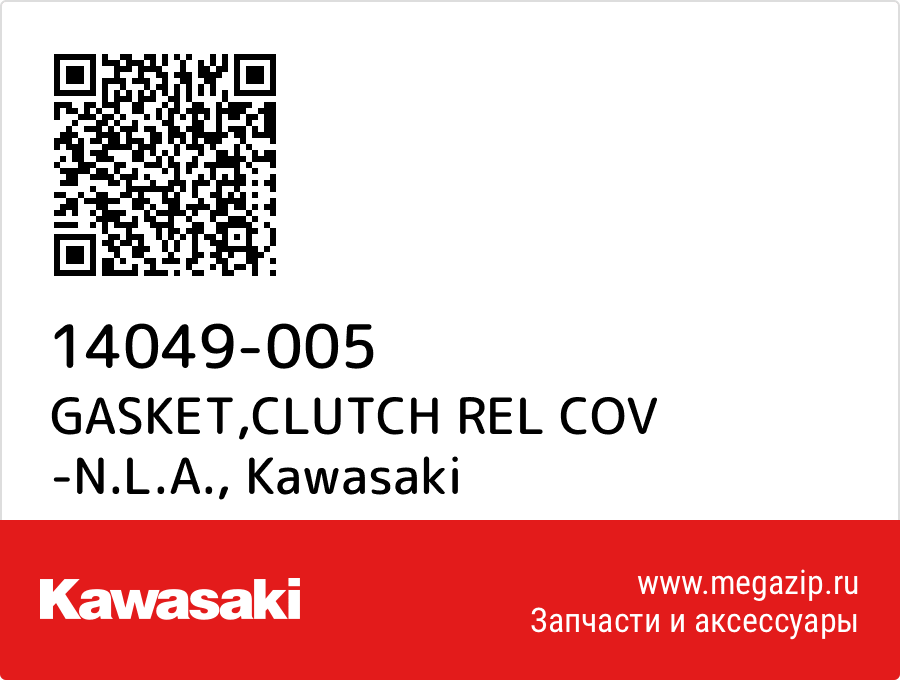 14049-005
GASKET,CLUTCH REL COV -N.L.A., Kawasaki

Kawasaki

www.megazip.ru
Запчасти и аксессуары